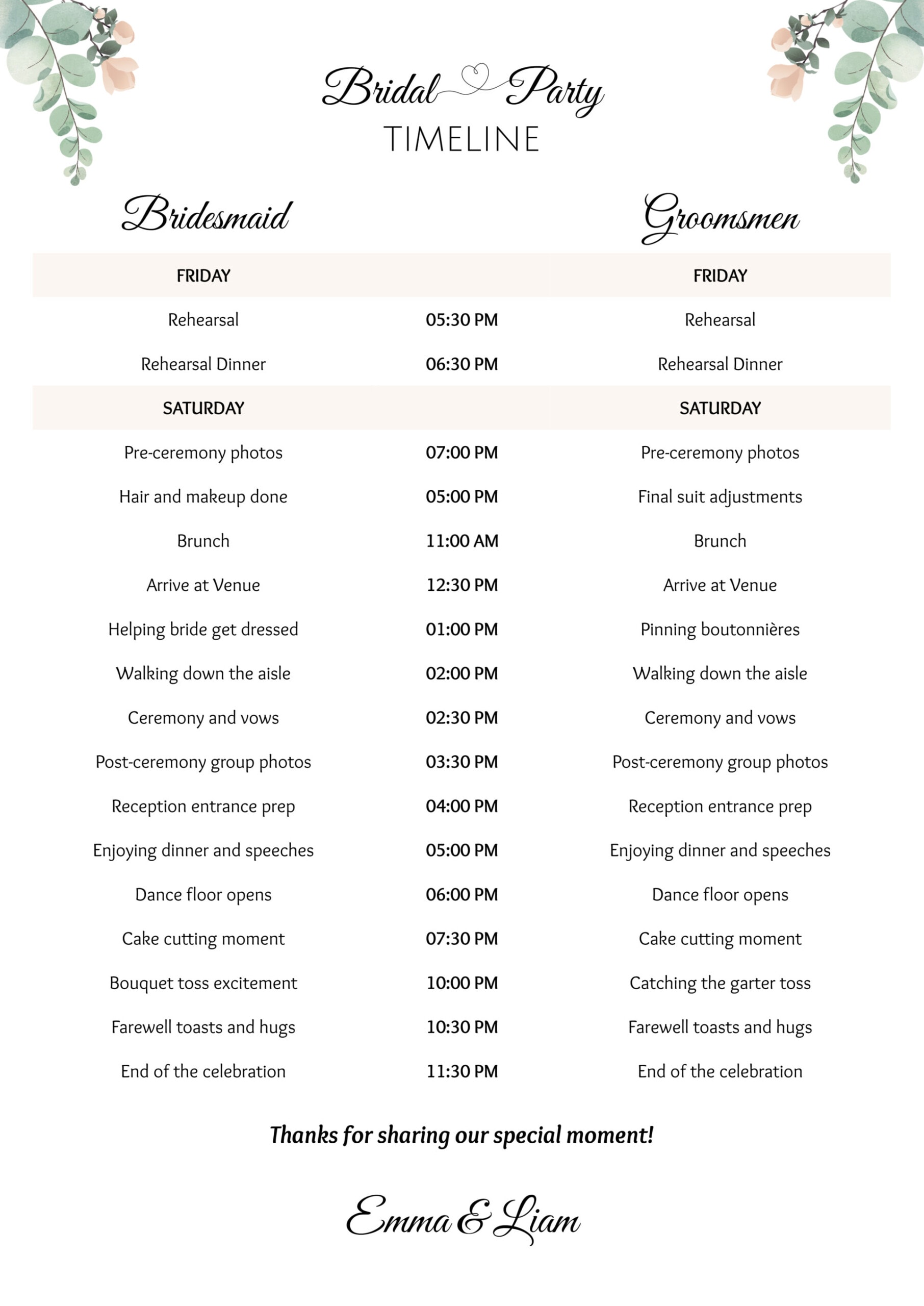 Bridal Party
TIMELINE

| Bridesmaid | | Groomsmen |
|---|---|---|
| FRIDAY | | FRIDAY |
| Rehearsal | 05:30 PM | Rehearsal |
| Rehearsal Dinner | 06:30 PM | Rehearsal Dinner |
| SATURDAY | | SATURDAY |
| Pre-ceremony photos | 07:00 PM | Pre-ceremony photos |
| Hair and makeup done | 05:00 PM | Final suit adjustments |
| Brunch | 11:00 AM | Brunch |
| Arrive at Venue | 12:30 PM | Arrive at Venue |
| Helping bride get dressed | 01:00 PM | Pinning boutonnières |
| Walking down the aisle | 02:00 PM | Walking down the aisle |
| Ceremony and vows | 02:30 PM | Ceremony and vows |
| Post-ceremony group photos | 03:30 PM | Post-ceremony group photos |
| Reception entrance prep | 04:00 PM | Reception entrance prep |
| Enjoying dinner and speeches | 05:00 PM | Enjoying dinner and speeches |
| Dance floor opens | 06:00 PM | Dance floor opens |
| Cake cutting moment | 07:30 PM | Cake cutting moment |
| Bouquet toss excitement | 10:00 PM | Catching the garter toss |
| Farewell toasts and hugs | 10:30 PM | Farewell toasts and hugs |
| End of the celebration | 11:30 PM | End of the celebration |

Thanks for sharing our special moment!

Emma & Liam